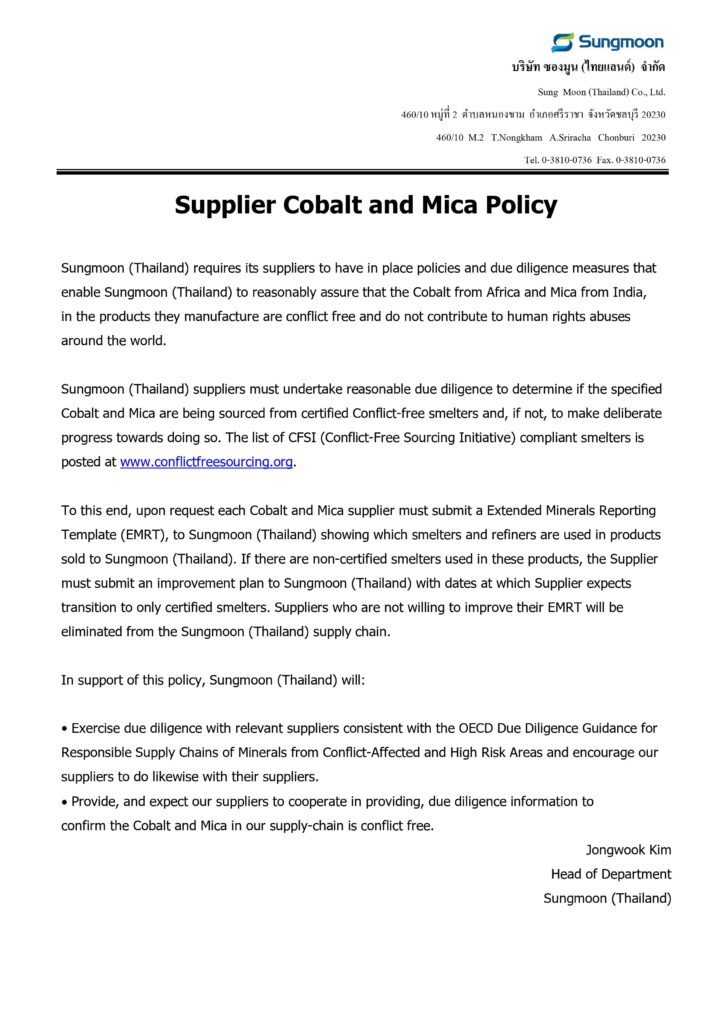 Sungmoon

บริษัท ซองมูน (ไทยแลนด์) จำกัด

Sung Moon (Thailand) Co., Ltd.

460/10 หมู่ที่ 2 ตำบลหนองขาม อำเภอศรีราชา จังหวัดชลบุรี 20230

460/10 M.2 T.Nongkham A.Sriracha Chonburi 20230

Tel. 0-3810-0736 Fax. 0-3810-0736

Supplier Cobalt and Mica Policy

Sungmoon (Thailand) requires its suppliers to have in place policies and due diligence measures that enable Sungmoon (Thailand) to reasonably assure that the Cobalt from Africa and Mica from India, in the products they manufacture are conflict free and do not contribute to human rights abuses around the world.

Sungmoon (Thailand) suppliers must undertake reasonable due diligence to determine if the specified Cobalt and Mica are being sourced from certified Conflict-free smelters and, if not, to make deliberate progress towards doing so. The list of CFSI (Conflict-Free Sourcing Initiative) compliant smelters is posted at www.conflictfreesourcing.org.

To this end, upon request each Cobalt and Mica supplier must submit a Extended Minerals Reporting Template (EMRT), to Sungmoon (Thailand) showing which smelters and refiners are used in products sold to Sungmoon (Thailand). If there are non-certified smelters used in these products, the Supplier must submit an improvement plan to Sungmoon (Thailand) with dates at which Supplier expects transition to only certified smelters. Suppliers who are not willing to improve their EMRT will be eliminated from the Sungmoon (Thailand) supply chain.

In support of this policy, Sungmoon (Thailand) will:

• Exercise due diligence with relevant suppliers consistent with the OECD Due Diligence Guidance for Responsible Supply Chains of Minerals from Conflict-Affected and High Risk Areas and encourage our suppliers to do likewise with their suppliers.
• Provide, and expect our suppliers to cooperate in providing, due diligence information to confirm the Cobalt and Mica in our supply-chain is conflict free.

Jongwook Kim
Head of Department
Sungmoon (Thailand)